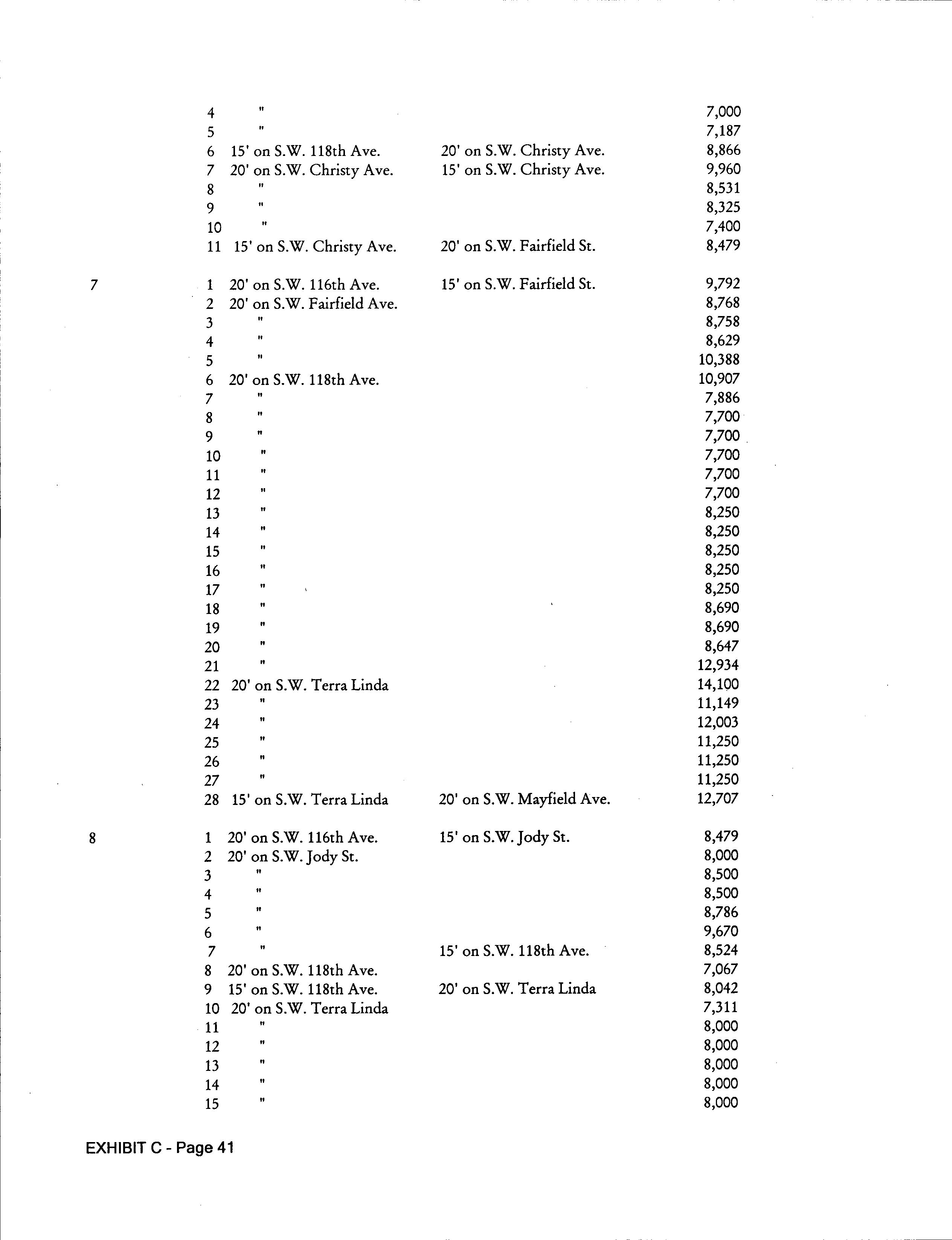 | | | | | |
|---|---|---|---|---|
| | 4 | " | | 7,000 |
| | 5 | " | | 7,187 |
| | 6 | 15' on S.W. 118th Ave. | 20' on S.W. Christy Ave. | 8,866 |
| | 7 | 20' on S.W. Christy Ave. | 15' on S.W. Christy Ave. | 9,960 |
| | 8 | " | | 8,531 |
| | 9 | " | | 8,325 |
| | 10 | " | | 7,400 |
| | 11 | 15' on S.W. Christy Ave. | 20' on S.W. Fairfield St. | 8,479 |
| 7 | 1 | 20' on S.W. 116th Ave. | 15' on S.W. Fairfield St. | 9,792 |
| | 2 | 20' on S.W. Fairfield Ave. | | 8,768 |
| | 3 | " | | 8,758 |
| | 4 | " | | 8,629 |
| | 5 | " | | 10,388 |
| | 6 | 20' on S.W. 118th Ave. | | 10,907 |
| | 7 | " | | 7,886 |
| | 8 | " | | 7,700 |
| | 9 | " | | 7,700 |
| | 10 | " | | 7,700 |
| | 11 | " | | 7,700 |
| | 12 | " | | 7,700 |
| | 13 | " | | 8,250 |
| | 14 | " | | 8,250 |
| | 15 | " | | 8,250 |
| | 16 | " | | 8,250 |
| | 17 | " | | 8,250 |
| | 18 | " | | 8,690 |
| | 19 | " | | 8,690 |
| | 20 | " | | 8,647 |
| | 21 | " | | 12,934 |
| | 22 | 20' on S.W. Terra Linda | | 14,100 |
| | 23 | " | | 11,149 |
| | 24 | " | | 12,003 |
| | 25 | " | | 11,250 |
| | 26 | " | | 11,250 |
| | 27 | " | | 11,250 |
| | 28 | 15' on S.W. Terra Linda | 20' on S.W. Mayfield Ave. | 12,707 |
| 8 | 1 | 20' on S.W. 116th Ave. | 15' on S.W. Jody St. | 8,479 |
| | 2 | 20' on S.W. Jody St. | | 8,000 |
| | 3 | " | | 8,500 |
| | 4 | " | | 8,500 |
| | 5 | " | | 8,786 |
| | 6 | " | | 9,670 |
| | 7 | " | 15' on S.W. 118th Ave. | 8,524 |
| | 8 | 20' on S.W. 118th Ave. | | 7,067 |
| | 9 | 15' on S.W. 118th Ave. | 20' on S.W. Terra Linda | 8,042 |
| | 10 | 20' on S.W. Terra Linda | | 7,311 |
| | 11 | " | | 8,000 |
| | 12 | " | | 8,000 |
| | 13 | " | | 8,000 |
| | 14 | " | | 8,000 |
| | 15 | " | | 8,000 |

EXHIBIT C - Page 41